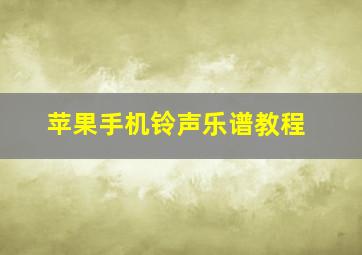 苹果手机铃声乐谱教程